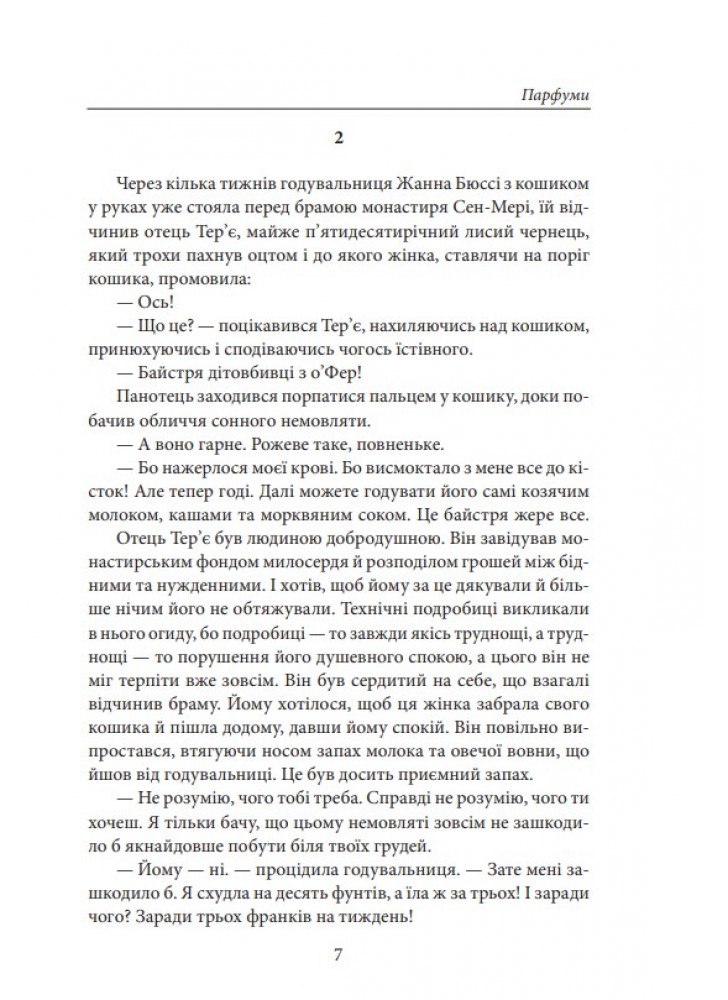 Парфуми

2

Через кілька тижнів годувальниця Жанна Бюссі з кошиком у руках уже стояла перед брамою монастиря Сен-Мері, їй відчинив отець Тер'є, майже п'ятидесятирічний лисий чернець, який трохи пахнув оцтом і до якого жінка, ставлячи на поріг кошика, промовила:

— Ось!

— Що це? — поцікавився Тер'є, нахиляючись над кошиком, принюхуючись і сподіваючись чогось їстівного.

— Байстря дітовбивці з о'Фер!

Панотець заходився порпатися пальцем у кошику, доки побачив обличчя сонного немовляти.

— А воно гарне. Рожеве таке, повненьке.

— Бо нажерлося моєї крові. Бо висмоктало з мене все до кісток! Але тепер годі. Далі можете годувати його самі козячим молоком, кашами та морквяним соком. Це байстря жере все.

Отець Тер'є був людиною добродушною. Він завідував монастирським фондом милосердя й розподілом грошей між бідними та нужденними. І хотів, щоб йому за це дякували й більше нічим його не обтяжували. Технічні подробиці викликали в нього огиду, бо подробиці — то завжди якісь труднощі, а труднощі — то порушення його душевного спокою, а цього він не міг терпіти вже зовсім. Він був сердитий на себе, що взагалі відчинив браму. Йому хотілося, щоб ця жінка забрала свого кошика й пішла додому, давши йому спокій. Він повільно випростався, втягуючи носом запах молока та овечої вовни, що йшов від годувальниці. Це був досить приємний запах.

— Не розумію, чого тобі треба. Справді не розумію, чого ти хочеш. Я тільки бачу, що цьому немовляті зовсім не зашкодило б якнайдовше побути біля твоїх грудей.

— Йому — ні. — процідила годувальниця. — Зате мені зашкодило б. Я схудла на десять фунтів, а їла ж за трьох! І заради чого? Заради трьох франків на тиждень!

7